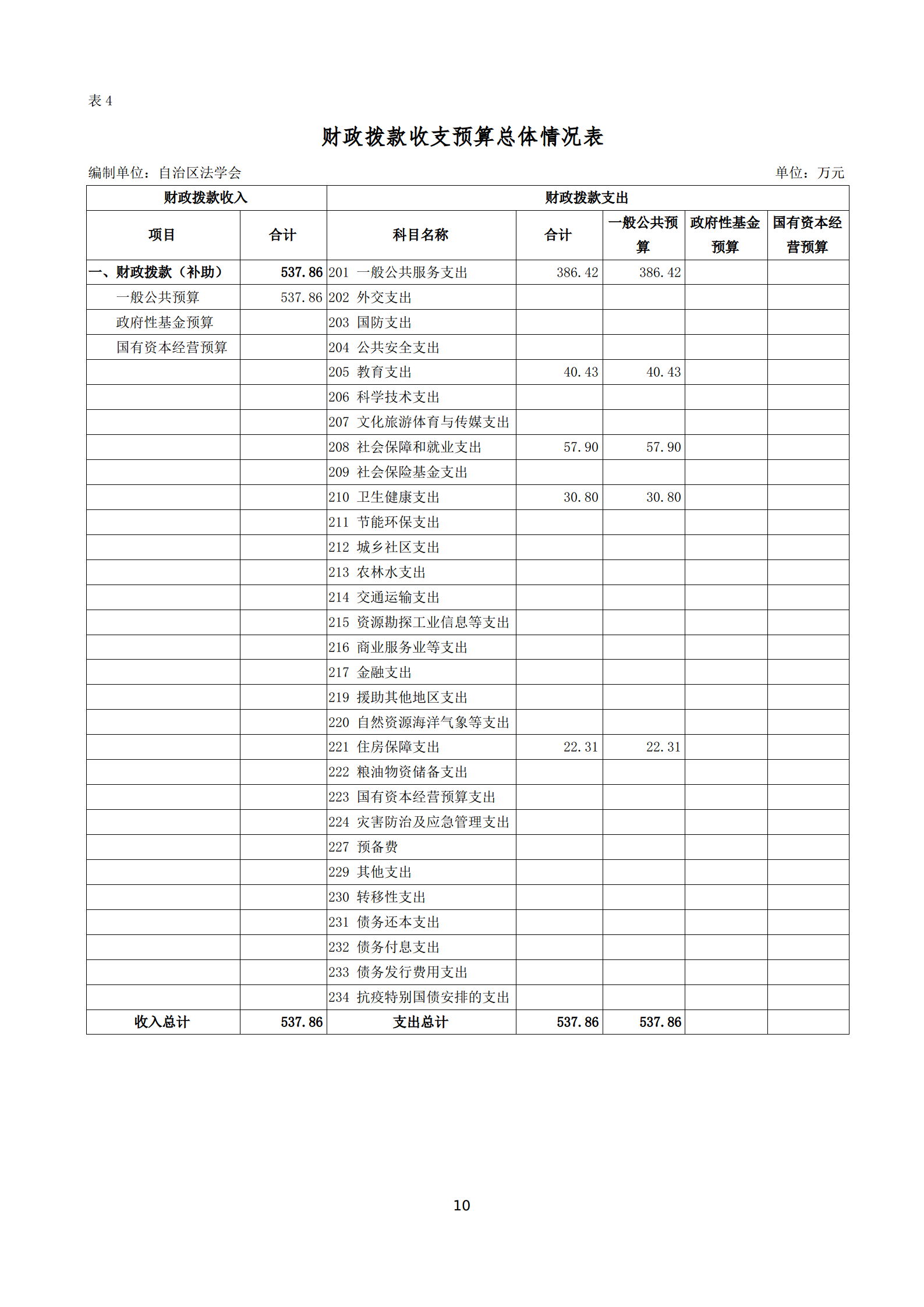 表 4

财政拨款收支预算总体情况表

编制单位：自治区法学会　　　　单位：万元

| 财政拨款收入 | | 财政拨款支出 | | | | |
|---|---|---|---|---|---|---|
| 项目 | 合计 | 科目名称 | 合计 | 一般公共预算 | 政府性基金预算 | 国有资本经营预算 |
| 一、财政拨款（补助） | 537.86 | 201 一般公共服务支出 | 386.42 | 386.42 | | |
| 一般公共预算 | 537.86 | 202 外交支出 | | | | |
| 政府性基金预算 | | 203 国防支出 | | | | |
| 国有资本经营预算 | | 204 公共安全支出 | | | | |
| | | 205 教育支出 | 40.43 | 40.43 | | |
| | | 206 科学技术支出 | | | | |
| | | 207 文化旅游体育与传媒支出 | | | | |
| | | 208 社会保障和就业支出 | 57.90 | 57.90 | | |
| | | 209 社会保险基金支出 | | | | |
| | | 210 卫生健康支出 | 30.80 | 30.80 | | |
| | | 211 节能环保支出 | | | | |
| | | 212 城乡社区支出 | | | | |
| | | 213 农林水支出 | | | | |
| | | 214 交通运输支出 | | | | |
| | | 215 资源勘探工业信息等支出 | | | | |
| | | 216 商业服务业等支出 | | | | |
| | | 217 金融支出 | | | | |
| | | 219 援助其他地区支出 | | | | |
| | | 220 自然资源海洋气象等支出 | | | | |
| | | 221 住房保障支出 | 22.31 | 22.31 | | |
| | | 222 粮油物资储备支出 | | | | |
| | | 223 国有资本经营预算支出 | | | | |
| | | 224 灾害防治及应急管理支出 | | | | |
| | | 227 预备费 | | | | |
| | | 229 其他支出 | | | | |
| | | 230 转移性支出 | | | | |
| | | 231 债务还本支出 | | | | |
| | | 232 债务付息支出 | | | | |
| | | 233 债务发行费用支出 | | | | |
| | | 234 抗疫特别国债安排的支出 | | | | |
| 收入总计 | 537.86 | 支出总计 | 537.86 | 537.86 | | |

10